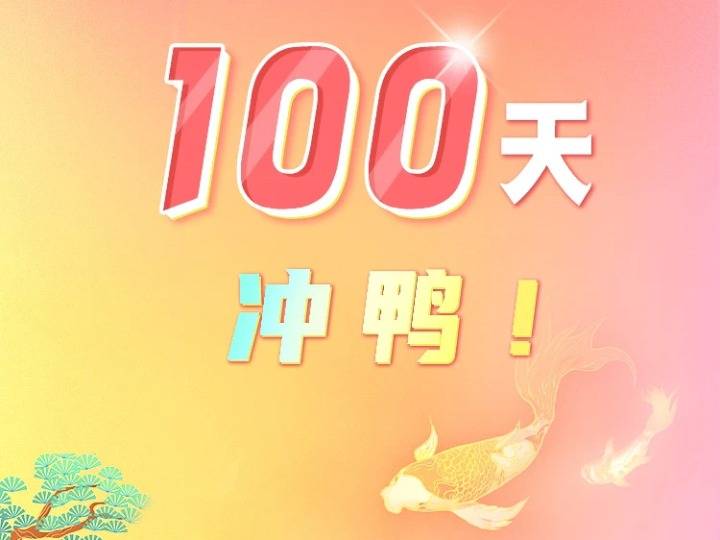 100天

冲鸭！